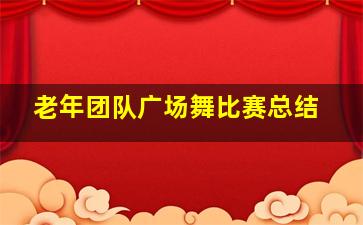 老年团队广场舞比赛总结